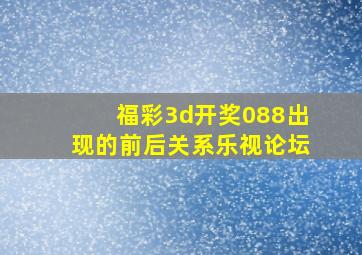 福彩3d开奖088出现的前后关系乐视论坛